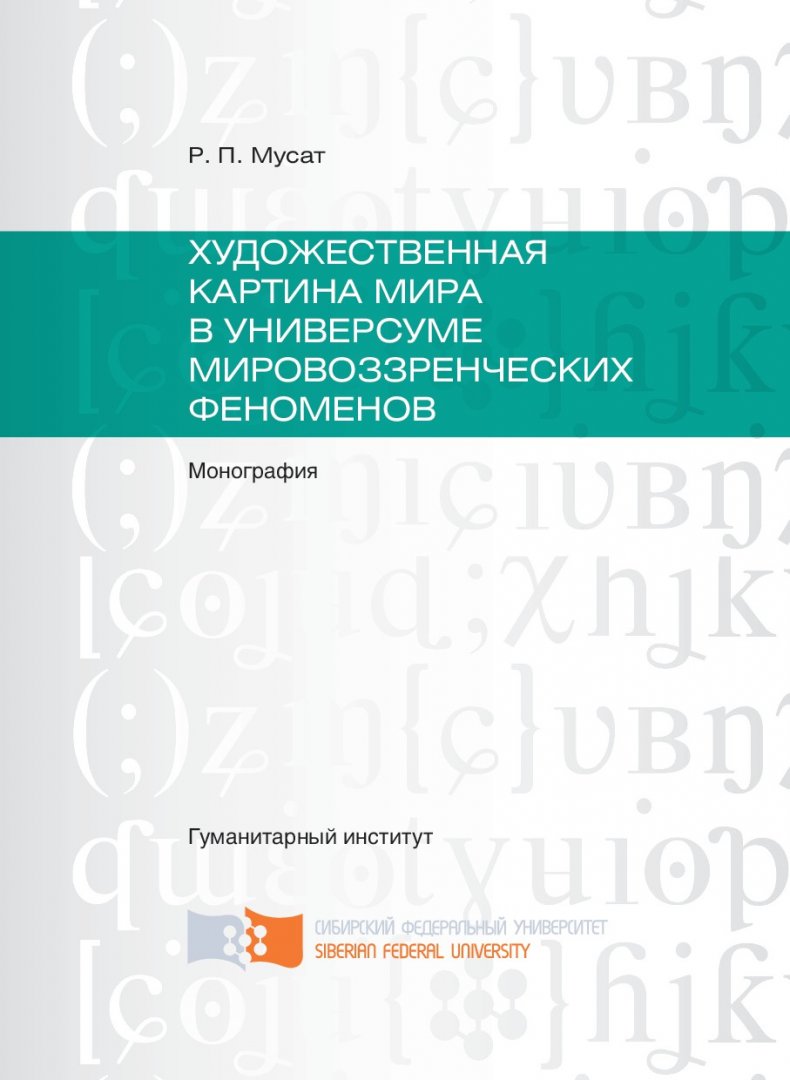 Р. П. Мусат

ХУДОЖЕСТВЕННАЯ КАРТИНА МИРА В УНИВЕРСУМЕ МИРОВОЗЗРЕНЧЕСКИХ ФЕНОМЕНОВ

Монография

Гуманитарный институт

СИБИРСКИЙ ФЕДЕРАЛЬНЫЙ УНИВЕРСИТЕТ
SIBERIAN FEDERAL UNIVERSITY